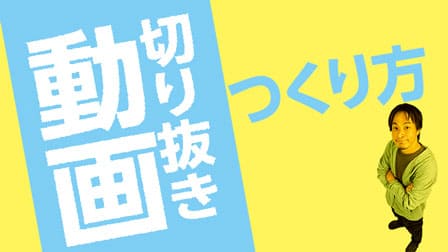 切り抜き動画
つくり方